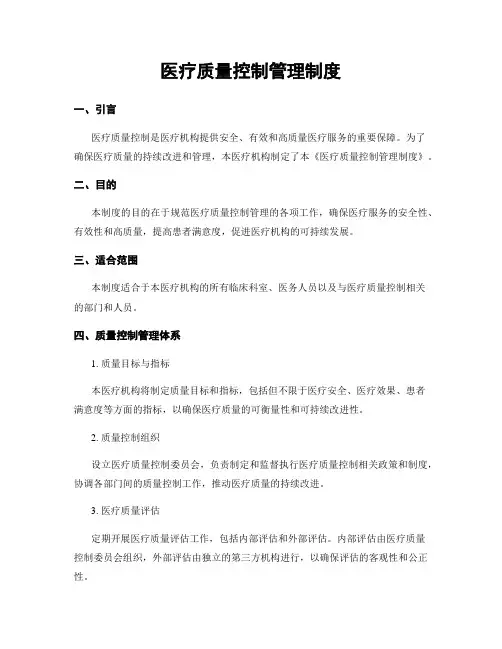 医疗质量控制管理制度

一、引言

医疗质量控制是医疗机构提供安全、有效和高质量医疗服务的重要保障。为了确保医疗质量的持续改进和管理，本医疗机构制定了本《医疗质量控制管理制度》。

二、目的

本制度的目的在于规范医疗质量控制管理的各项工作，确保医疗服务的安全性、有效性和高质量，提高患者满意度，促进医疗机构的可持续发展。

三、适合范围

本制度适合于本医疗机构的所有临床科室、医务人员以及与医疗质量控制相关的部门和人员。

四、质量控制管理体系

1. 质量目标与指标

本医疗机构将制定质量目标和指标，包括但不限于医疗安全、医疗效果、患者满意度等方面的指标，以确保医疗质量的可衡量性和可持续改进性。

2. 质量控制组织

设立医疗质量控制委员会，负责制定和监督执行医疗质量控制相关政策和制度，协调各部门间的质量控制工作，推动医疗质量的持续改进。

3. 医疗质量评估

定期开展医疗质量评估工作，包括内部评估和外部评估。内部评估由医疗质量控制委员会组织，外部评估由独立的第三方机构进行，以确保评估的客观性和公正性。